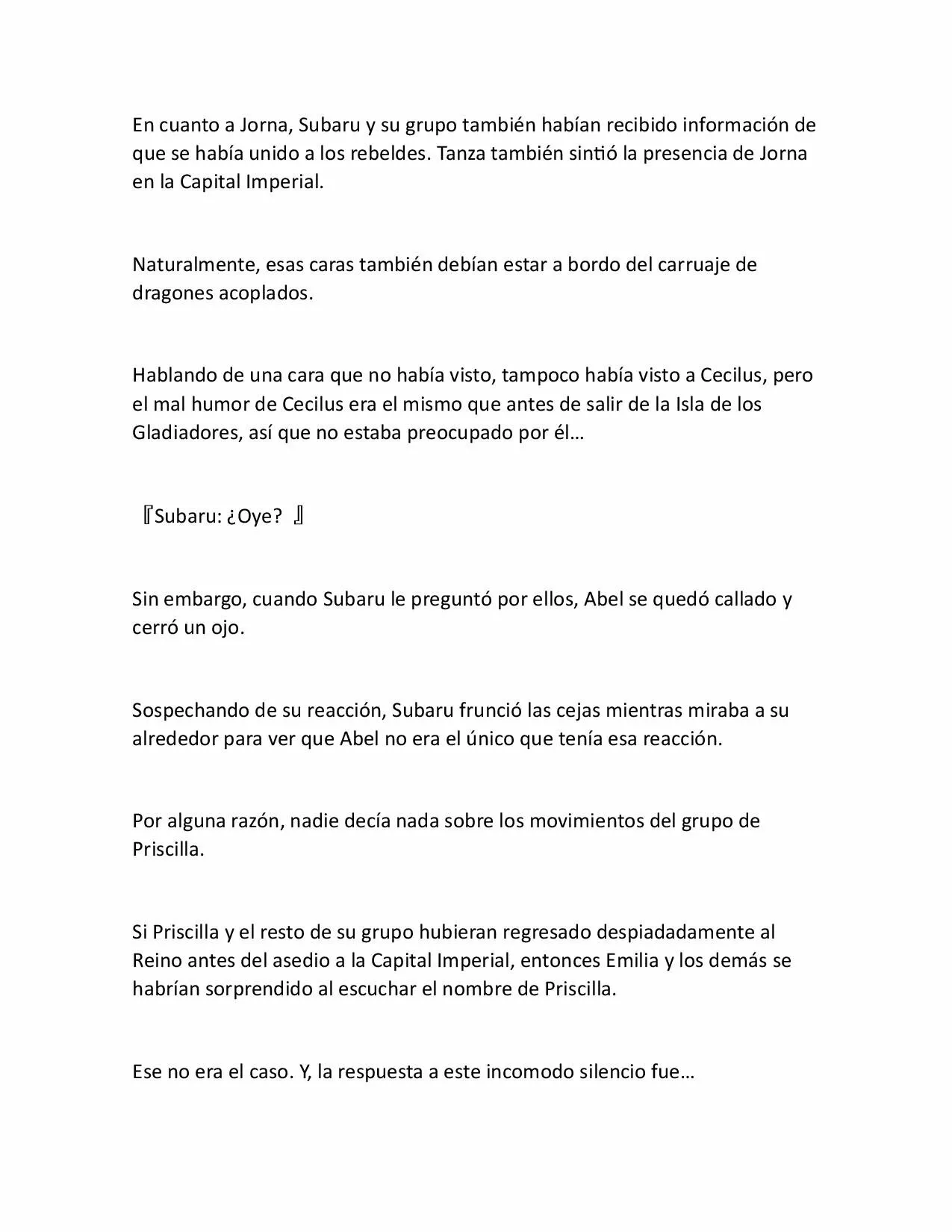 En cuanto a Jorna, Subaru y su grupo también habían recibido información de que se había unido a los rebeldes. Tanza también sintió la presencia de Jorna en la Capital Imperial.

Naturalmente, esas caras también debían estar a bordo del carruaje de dragones acoplados.

Hablando de una cara que no había visto, tampoco había visto a Cecilus, pero el mal humor de Cecilus era el mismo que antes de salir de la Isla de los Gladiadores, así que no estaba preocupado por él…

『Subaru: ¿Oye? 』

Sin embargo, cuando Subaru le preguntó por ellos, Abel se quedó callado y cerró un ojo.

Sospechando de su reacción, Subaru frunció las cejas mientras miraba a su alrededor para ver que Abel no era el único que tenía esa reacción.

Por alguna razón, nadie decía nada sobre los movimientos del grupo de Priscilla.

Si Priscilla y el resto de su grupo hubieran regresado despiadadamente al Reino antes del asedio a la Capital Imperial, entonces Emilia y los demás se habrían sorprendido al escuchar el nombre de Priscilla.

Ese no era el caso. Y, la respuesta a este incomodo silencio fue…